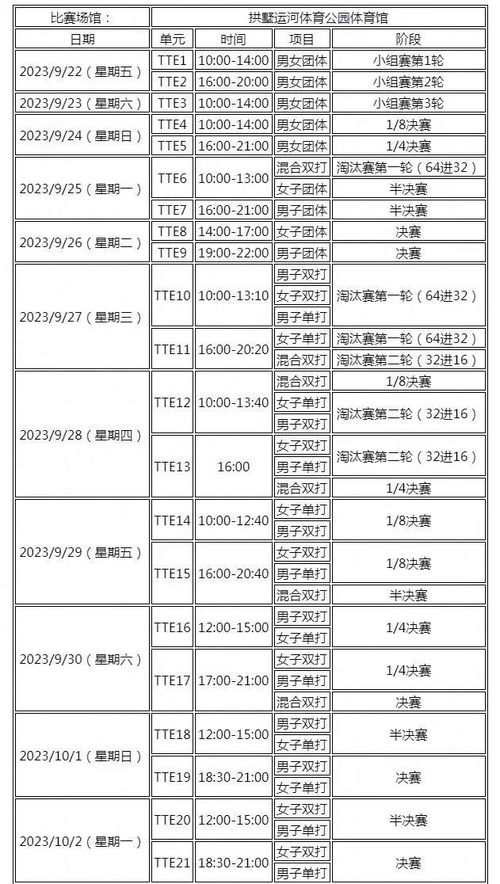 | 比赛场馆： | 拱墅运河体育公园体育馆 | | | |
|---|---|---|---|---|
| 日期 | 单元 | 时间 | 项目 | 阶段 |
| 2023/9/22（星期五） | TTE1 | 10:00-14:00 | 男女团体 | 小组赛第1轮 |
| | TTE2 | 16:00-20:00 | 男女团体 | 小组赛第2轮 |
| 2023/9/23（星期六） | TTE3 | 10:00-14:00 | 男女团体 | 小组赛第3轮 |
| 2023/9/24（星期日） | TTE4 | 10:00-14:00 | 男女团体 | 1/8决赛 |
| | TTE5 | 16:00-21:00 | 男女团体 | 1/4决赛 |
| 2023/9/25（星期一） | TTE6 | 10:00-13:00 | 混合双打 | 淘汰赛第一轮（64进32） |
| | | | 女子团体 | 半决赛 |
| | TTE7 | 16:00-21:00 | 男子团体 | 半决赛 |
| 2023/9/26（星期二） | TTE8 | 14:00-17:00 | 女子团体 | 决赛 |
| | TTE9 | 19:00-22:00 | 男子团体 | 决赛 |
| 2023/9/27（星期三） | TTE10 | 10:00-13:10 | 男子双打 | 淘汰赛第一轮（64进32） |
| | | | 女子双打 | |
| | | | 男子单打 | |
| | TTE11 | 16:00-20:20 | 女子单打 | 淘汰赛第一轮（64进32） |
| | | | 混合双打 | 淘汰赛第二轮（32进16） |
| 2023/9/28（星期四） | TTE12 | 10:00-13:40 | 混合双打 | 1/8决赛 |
| | | | 女子单打 | 淘汰赛第二轮（32进16） |
| | | | 男子单打 | |
| | TTE13 | 16:00 | 女子双打 | 淘汰赛第二轮（32进16） |
| | | | 男子双打 | |
| | | | 混合双打 | 1/4决赛 |
| 2023/9/29（星期五） | TTE14 | 10:00-12:40 | 女子单打 | 1/8决赛 |
| | | | 男子单打 | |
| | TTE15 | 16:00-20:40 | 女子双打 | 1/8决赛 |
| | | | 男子双打 | |
| | | | 混合双打 | 半决赛 |
| 2023/9/30（星期六） | TTE16 | 12:00-15:00 | 男子双打 | 1/4决赛 |
| | | | 女子单打 | |
| | TTE17 | 17:00-21:00 | 女子双打 | 1/4决赛 |
| | | | 男子单打 | |
| | | | 混合双打 | 决赛 |
| 2023/10/1（星期日） | TTE18 | 12:00-15:00 | 男子双打 | 半决赛 |
| | | | 女子单打 | |
| | TTE19 | 18:30-21:00 | 男子双打 | 决赛 |
| | | | 女子单打 | |
| 2023/10/2（星期一） | TTE20 | 12:00-15:00 | 女子双打 | 半决赛 |
| | | | 男子单打 | |
| | TTE21 | 18:30-21:00 | 女子双打 | 决赛 |
| | | | 男子单打 | |